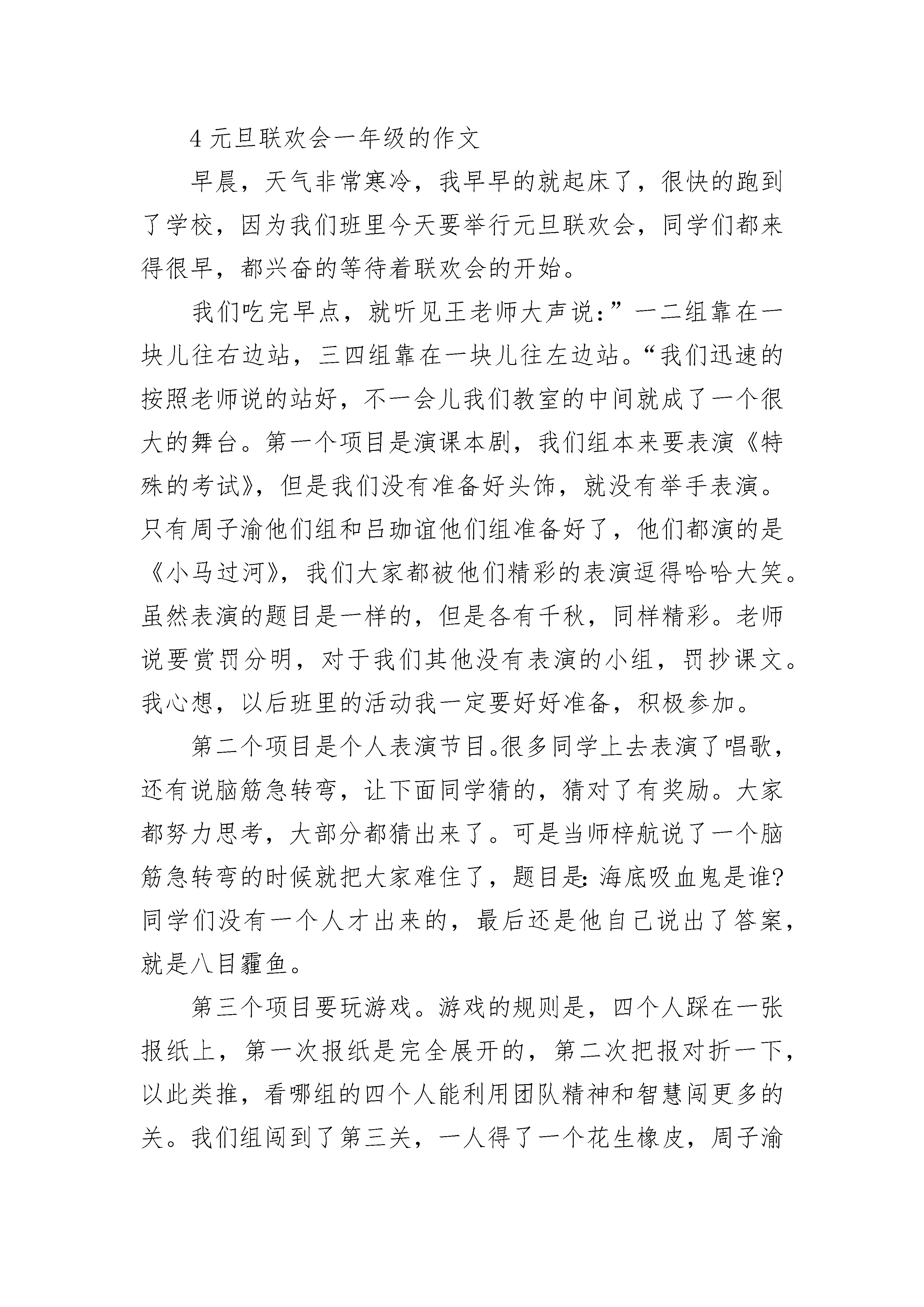 4 元旦联欢会一年级的作文

早晨，天气非常寒冷，我早早的就起床了，很快的跑到了学校，因为我们班里今天要举行元旦联欢会，同学们都来得很早，都兴奋的等待着联欢会的开始。

我们吃完早点，就听见王老师大声说：”一二组靠在一块儿往右边站，三四组靠在一块儿往左边站。“我们迅速的按照老师说的站好，不一会儿我们教室的中间就成了一个很大的舞台。第一个项目是演课本剧，我们组本来要表演《特殊的考试》，但是我们没有准备好头饰，就没有举手表演。只有周子渝他们组和吕珈谊他们组准备好了，他们都演的是《小马过河》，我们大家都被他们精彩的表演逗得哈哈大笑。虽然表演的题目是一样的，但是各有千秋，同样精彩。老师说要赏罚分明，对于我们其他没有表演的小组，罚抄课文。我心想，以后班里的活动我一定要好好准备，积极参加。

第二个项目是个人表演节目。很多同学上去表演了唱歌，还有说脑筋急转弯，让下面同学猜的，猜对了有奖励。大家都努力思考，大部分都猜出来了。可是当师梓航说了一个脑筋急转弯的时候就把大家难住了，题目是：海底吸血鬼是谁？同学们没有一个人才出来的，最后还是他自己说出了答案，就是八目霾鱼。

第三个项目要玩游戏。游戏的规则是，四个人踩在一张报纸上，第一次报纸是完全展开的，第二次把报对折一下，以此类推，看哪组的四个人能利用团队精神和智慧闯更多的关。我们组闯到了第三关，一人得了一个花生橡皮，周子渝